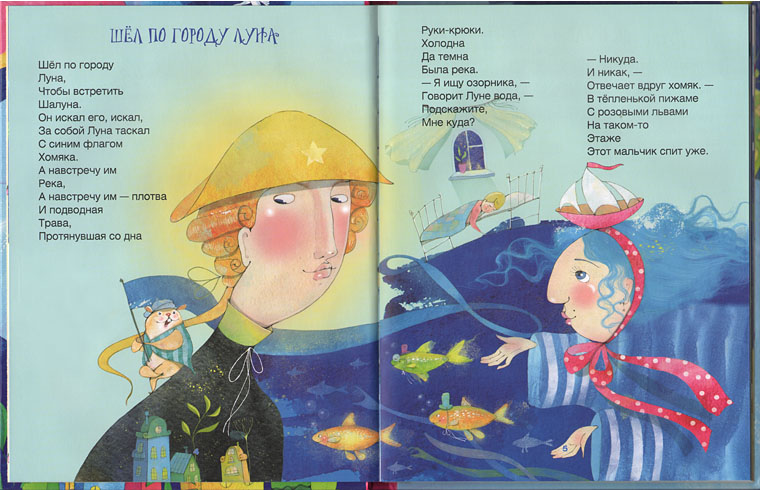 ШЁЛ ПО ГОРОДУ ЛУНА

Шёл по городу
Луна,
Чтобы встретить
Шалуна.
Он искал его, искал,
За собой Луна таскал
С синим флагом
Хомяка.
А навстречу им
Река,
А навстречу им — плотва
И подводная
Трава,
Протянувшая со дна

Руки-крюки.
Холодна
Да темна
Была река.
— Я ищу озорника, —
Говорит Луне вода, —
Подскажите,
Мне куда?

— Никуда.
И никак, —
Отвечает вдруг хомяк. —
В тёпленькой пижаме
С розовыми львами
На таком-то
Этаже
Этот мальчик спит уже.